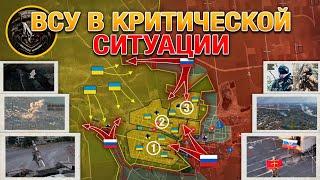 ВСУ В КРИТИЧЕСКОЙ СИТУАЦИИ

3

2

1